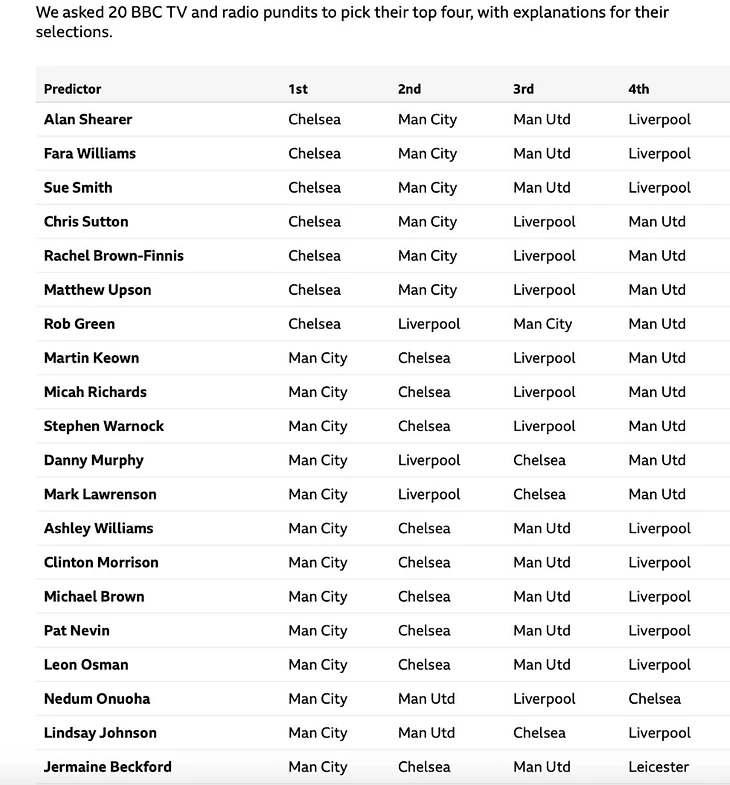 We asked 20 BBC TV and radio pundits to pick their top four, with explanations for their selections.

| Predictor | 1st | 2nd | 3rd | 4th |
|---|---|---|---|---|
| Alan Shearer | Chelsea | Man City | Man Utd | Liverpool |
| Fara Williams | Chelsea | Man City | Man Utd | Liverpool |
| Sue Smith | Chelsea | Man City | Man Utd | Liverpool |
| Chris Sutton | Chelsea | Man City | Liverpool | Man Utd |
| Rachel Brown-Finnis | Chelsea | Man City | Liverpool | Man Utd |
| Matthew Upson | Chelsea | Man City | Liverpool | Man Utd |
| Rob Green | Chelsea | Liverpool | Man City | Man Utd |
| Martin Keown | Man City | Chelsea | Liverpool | Man Utd |
| Micah Richards | Man City | Chelsea | Liverpool | Man Utd |
| Stephen Warnock | Man City | Chelsea | Liverpool | Man Utd |
| Danny Murphy | Man City | Liverpool | Chelsea | Man Utd |
| Mark Lawrenson | Man City | Liverpool | Chelsea | Man Utd |
| Ashley Williams | Man City | Chelsea | Man Utd | Liverpool |
| Clinton Morrison | Man City | Chelsea | Man Utd | Liverpool |
| Michael Brown | Man City | Chelsea | Man Utd | Liverpool |
| Pat Nevin | Man City | Chelsea | Man Utd | Liverpool |
| Leon Osman | Man City | Chelsea | Man Utd | Liverpool |
| Nedum Onuoha | Man City | Man Utd | Liverpool | Chelsea |
| Lindsay Johnson | Man City | Man Utd | Chelsea | Liverpool |
| Jermaine Beckford | Man City | Chelsea | Man Utd | Leicester |